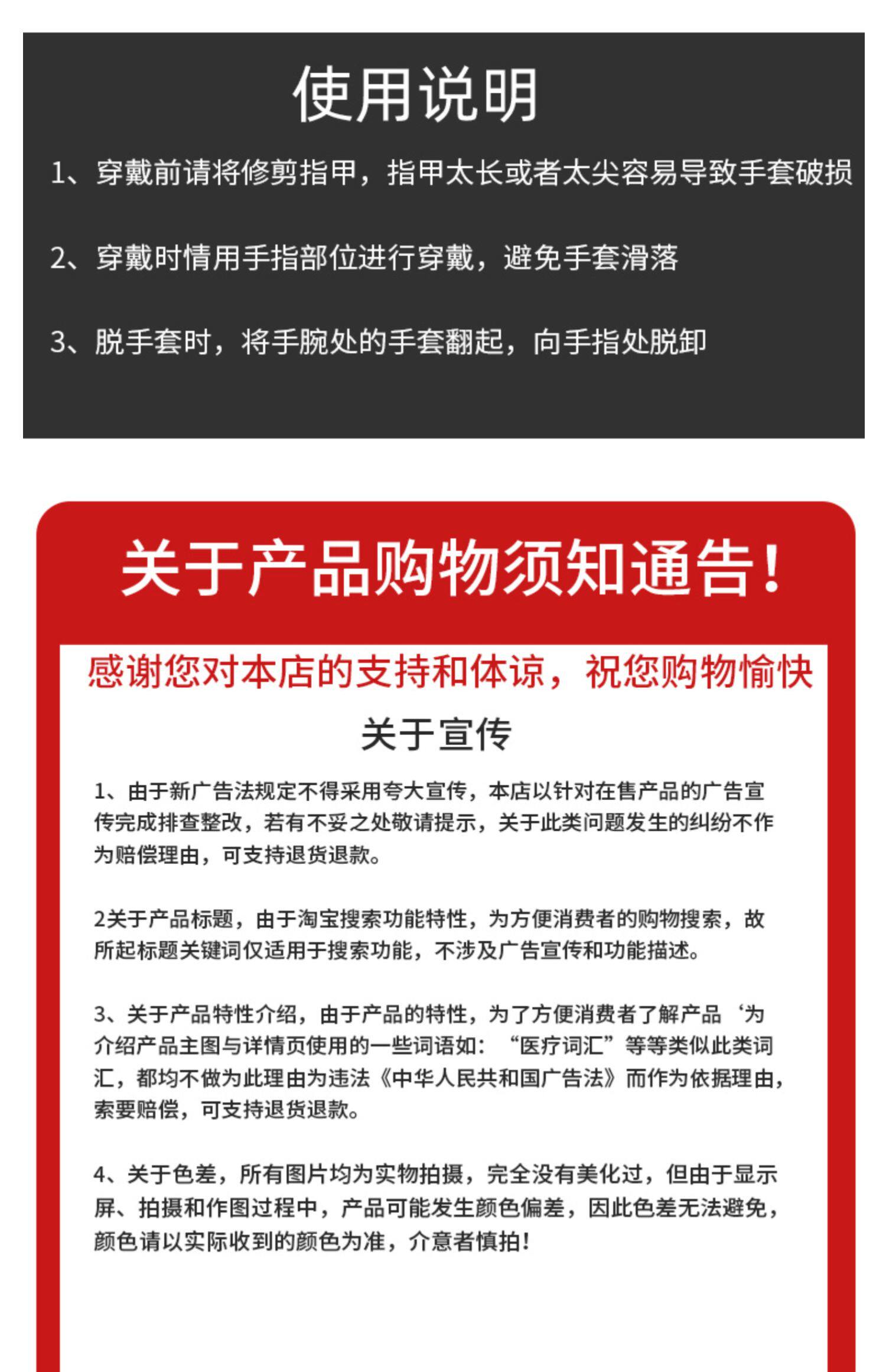 使用说明

1、穿戴前请将修剪指甲，指甲太长或者太尖容易导致手套破损

2、穿戴时情用手指部位进行穿戴，避免手套滑落

3、脱手套时，将手腕处的手套翻起，向手指处脱卸

关于产品购物须知通告！

感谢您对本店的支持和体谅，祝您购物愉快

关于宣传

1、由于新广告法规定不得采用夸大宣传，本店以针对在售产品的广告宣传完成排查整改，若有不妥之处敬请提示，关于此类问题发生的纠纷不作为赔偿理由，可支持退货退款。

2关于产品标题，由于淘宝搜索功能特性，为方便消费者的购物搜索，故所起标题关键词仅适用于搜索功能，不涉及广告宣传和功能描述。

3、关于产品特性介绍，由于产品的特性，为了方便消费者了解产品‘为介绍产品主图与详情页使用的一些词语如：“医疗词汇”等等类似此类词汇，都均不做为此理由为违法《中华人民共和国广告法》而作为依据理由，索要赔偿，可支持退货退款。

4、关于色差，所有图片均为实物拍摄，完全没有美化过，但由于显示屏、拍摄和作图过程中，产品可能发生颜色偏差，因此色差无法避免，颜色请以实际收到的颜色为准，介意者慎拍！